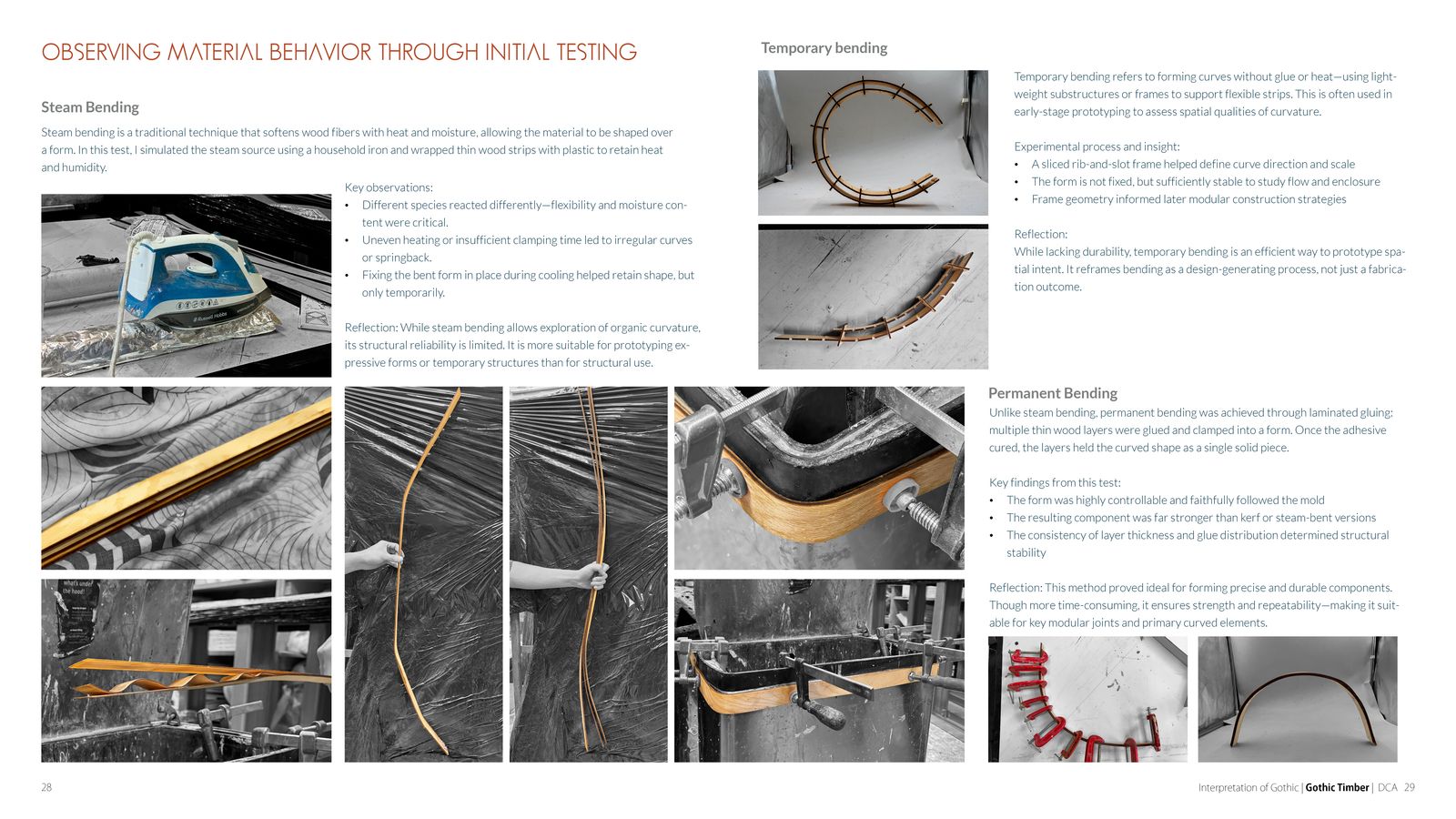 OBSERVING MATERIAL BEHAVIOR THROUGH INITIAL TESTING

Steam Bending

Steam bending is a traditional technique that softens wood fibers with heat and moisture, allowing the material to be shaped over a form. In this test, I simulated the steam source using a household iron and wrapped thin wood strips with plastic to retain heat and humidity.

Key observations:
• Different species reacted differently—flexibility and moisture content were critical.
• Uneven heating or insufficient clamping time led to irregular curves or springback.
• Fixing the bent form in place during cooling helped retain shape, but only temporarily.

Reflection: While steam bending allows exploration of organic curvature, its structural reliability is limited. It is more suitable for prototyping expressive forms or temporary structures than for structural use.

Temporary bending

Temporary bending refers to forming curves without glue or heat—using lightweight substructures or frames to support flexible strips. This is often used in early-stage prototyping to assess spatial qualities of curvature.

Experimental process and insight:
• A sliced rib-and-slot frame helped define curve direction and scale
• The form is not fixed, but sufficiently stable to study flow and enclosure
• Frame geometry informed later modular construction strategies

Reflection:
While lacking durability, temporary bending is an efficient way to prototype spatial intent. It reframes bending as a design-generating process, not just a fabrication outcome.

Permanent Bending

Unlike steam bending, permanent bending was achieved through laminated gluing: multiple thin wood layers were glued and clamped into a form. Once the adhesive cured, the layers held the curved shape as a single solid piece.

Key findings from this test:
• The form was highly controllable and faithfully followed the mold
• The resulting component was far stronger than kerf or steam-bent versions
• The consistency of layer thickness and glue distribution determined structural stability

Reflection: This method proved ideal for forming precise and durable components. Though more time-consuming, it ensures strength and repeatability—making it suitable for key modular joints and primary curved elements.

28

Interpretation of Gothic | Gothic Timber | DCA 29